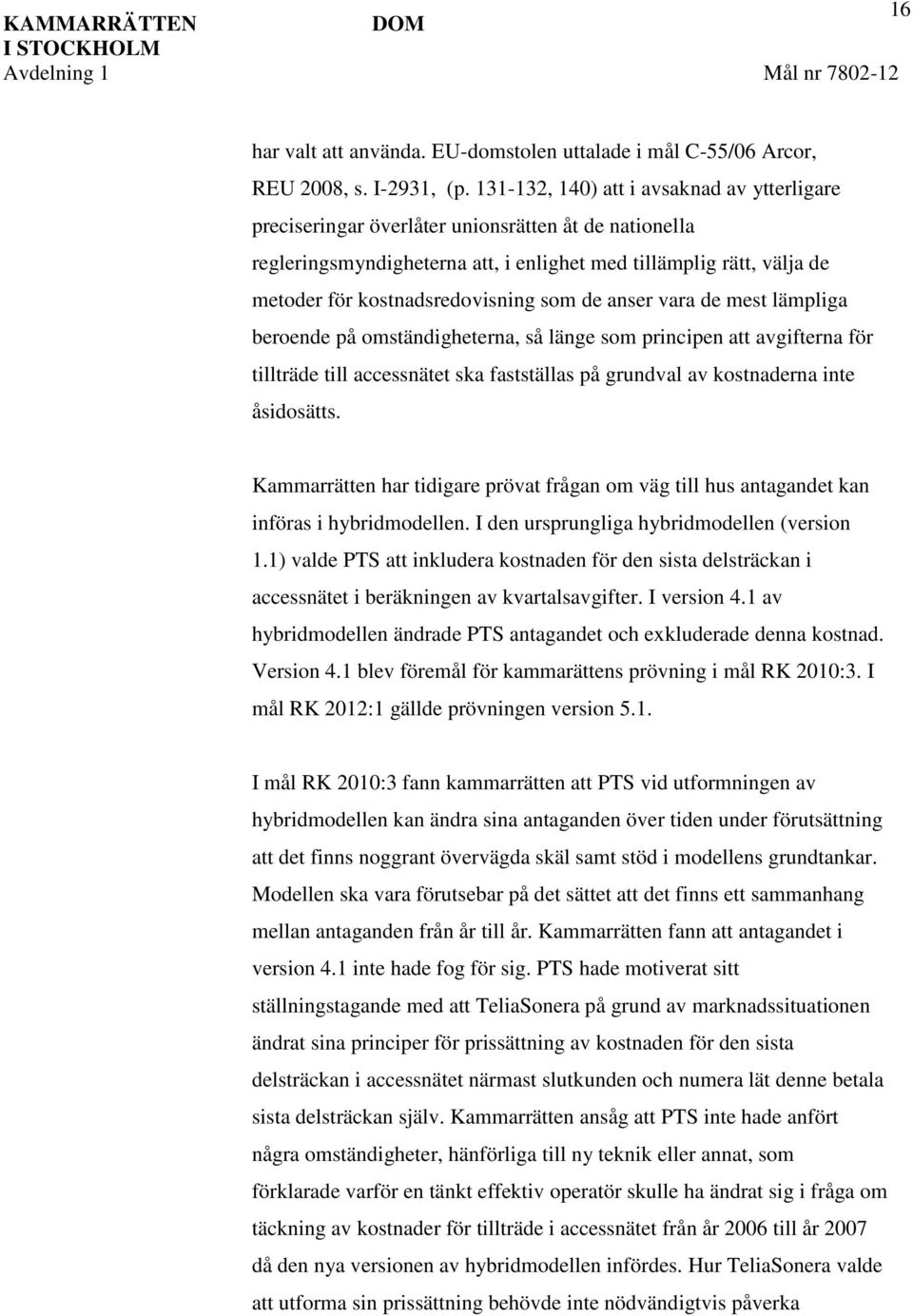 KAMMARRÄTTEN I STOCKHOLM
Avdelning 1

DOM

16

Mål nr 7802-12

har valt att använda. EU-domstolen uttalade i mål C-55/06 Arcor, REU 2008, s. I-2931, (p. 131-132, 140) att i avsaknad av ytterligare preciseringar överlåter unionsrätten åt de nationella regleringsmyndigheterna att, i enlighet med tillämplig rätt, välja de metoder för kostnadsredovisning som de anser vara de mest lämpliga beroende på omständigheterna, så länge som principen att avgifterna för tillträde till accessnätet ska fastställas på grundval av kostnaderna inte åsidosätts.

Kammarrätten har tidigare prövat frågan om väg till hus antagandet kan införas i hybridmodellen. I den ursprungliga hybridmodellen (version 1.1) valde PTS att inkludera kostnaden för den sista delsträckan i accessnätet i beräkningen av kvartalsavgifter. I version 4.1 av hybridmodellen ändrade PTS antagandet och exkluderade denna kostnad. Version 4.1 blev föremål för kammarättens prövning i mål RK 2010:3. I mål RK 2012:1 gällde prövningen version 5.1.

I mål RK 2010:3 fann kammarrätten att PTS vid utformningen av hybridmodellen kan ändra sina antaganden över tiden under förutsättning att det finns noggrant övervägda skäl samt stöd i modellens grundtankar. Modellen ska vara förutsebar på det sättet att det finns ett sammanhang mellan antaganden från år till år. Kammarrätten fann att antagandet i version 4.1 inte hade fog för sig. PTS hade motiverat sitt ställningstagande med att TeliaSonera på grund av marknadssituationen ändrat sina principer för prissättning av kostnaden för den sista delsträckan i accessnätet närmast slutkunden och numera lät denne betala sista delsträckan själv. Kammarrätten ansåg att PTS inte hade anfört några omständigheter, hänförliga till ny teknik eller annat, som förklarade varför en tänkt effektiv operatör skulle ha ändrat sig i fråga om täckning av kostnader för tillträde i accessnätet från år 2006 till år 2007 då den nya versionen av hybridmodellen infördes. Hur TeliaSonera valde att utforma sin prissättning behövde inte nödvändigtvis påverka